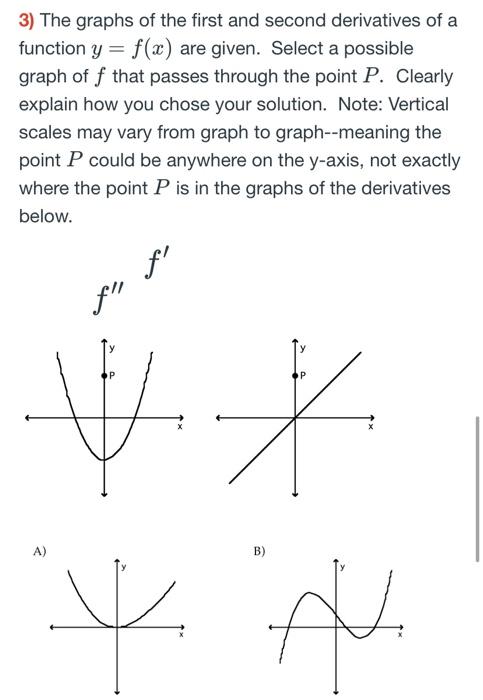 3) The graphs of the first and second derivatives of a function $y = f(x)$ are given. Select a possible graph of $f$ that passes through the point $P$. Clearly explain how you chose your solution. Note: Vertical scales may vary from graph to graph--meaning the point $P$ could be anywhere on the y-axis, not exactly where the point $P$ is in the graphs of the derivatives below.

$f'$

$f''$

y
P
x

y
P
x

A)
y
x

B)
y
x